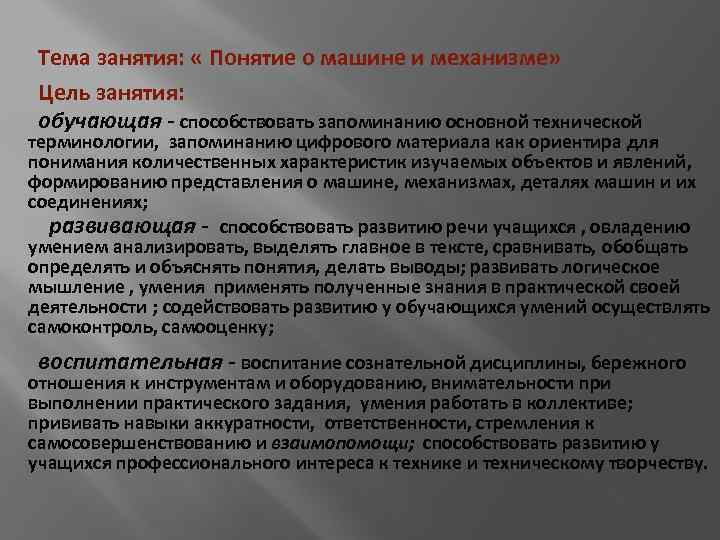 Тема занятия: « Понятие о машине и механизме»

Цель занятия:

обучающая - способствовать запоминанию основной технической терминологии, запоминанию цифрового материала как ориентира для понимания количественных характеристик изучаемых объектов и явлений, формированию представления о машине, механизмах, деталях машин и их соединениях;

развивающая - способствовать развитию речи учащихся , овладению умением анализировать, выделять главное в тексте, сравнивать, обобщать определять и объяснять понятия, делать выводы; развивать логическое мышление , умения применять полученные знания в практической своей деятельности ; содействовать развитию у обучающихся умений осуществлять самоконтроль, самооценку;

воспитательная - воспитание сознательной дисциплины, бережного отношения к инструментам и оборудованию, внимательности при выполнении практического задания, умения работать в коллективе; прививать навыки аккуратности, ответственности, стремления к самосовершенствованию и взаимопомощи; способствовать развитию у учащихся профессионального интереса к технике и техническому творчеству.